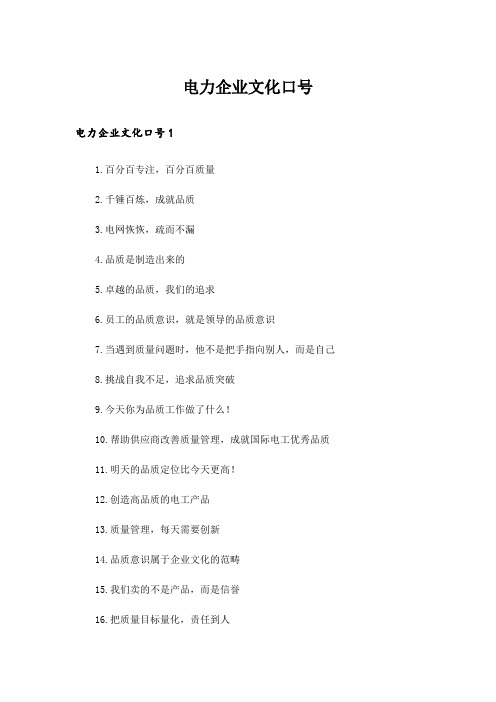 电力企业文化口号

电力企业文化口号1

1.百分百专注，百分百质量

2.千锤百炼，成就品质

3.电网恢恢，疏而不漏

4.品质是制造出来的

5.卓越的品质，我们的追求

6.员工的品质意识，就是领导的品质意识

7.当遇到质量问题时，他不是把手指向别人，而是自己

8.挑战自我不足，追求品质突破

9.今天你为品质工作做了什么！

10.帮助供应商改善质量管理，成就国际电工优秀品质

11.明天的品质定位比今天更高！

12.创造高品质的电工产品

13.质量管理，每天需要创新

14.品质意识属于企业文化的范畴

15.我们卖的不是产品，而是信誉

16.把质量目标量化，责任到人